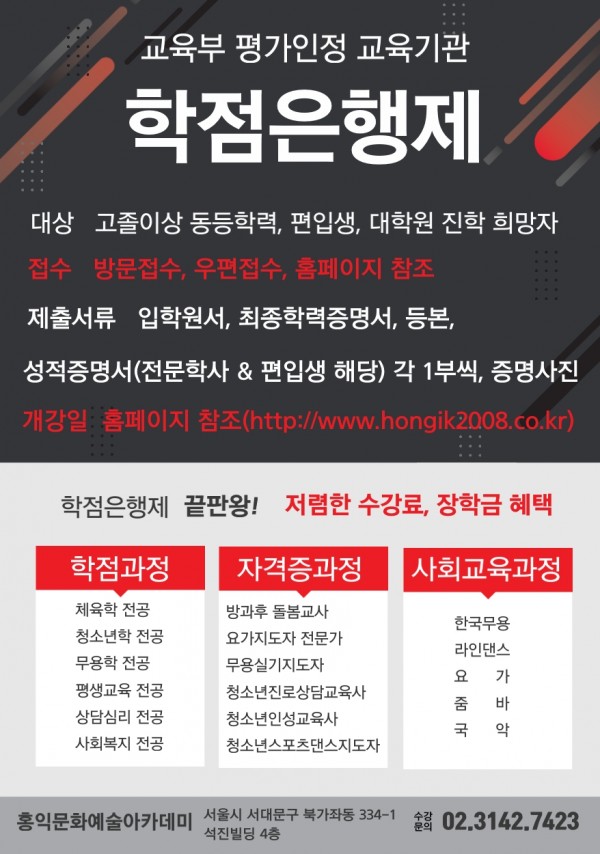 교육부 평가인정 교육기관

학점은행제

대상 고졸이상 동등학력, 편입생, 대학원 진학 희망자

접수 방문접수, 우편접수, 홈페이지 참조

제출서류 입학원서, 최종학력증명서, 등본,

성적증명서(전문학사 & 편입생 해당) 각 1부씩, 증명사진

개강일 홈페이지 참조(http://www.hongik2008.co.kr)

학점은행제 끝판왕! 저렴한 수강료, 장학금 혜택

학점과정
체육학 전공
청소년학 전공
무용학 전공
평생교육 전공
상담심리 전공
사회복지 전공

자격증과정
방과후 돌봄교사
요가지도자 전문가
무용실기지도자
청소년진로상담교육사
청소년인성교육사
청소년스포츠댄스지도자

사회교육과정
한국무용
라인댄스
요 가
줌 바
국 악

홍익문화예술아카데미 서울시 서대문구 북가좌동 334-1 석진빌딩 4층 수강문의 02.3142.7423